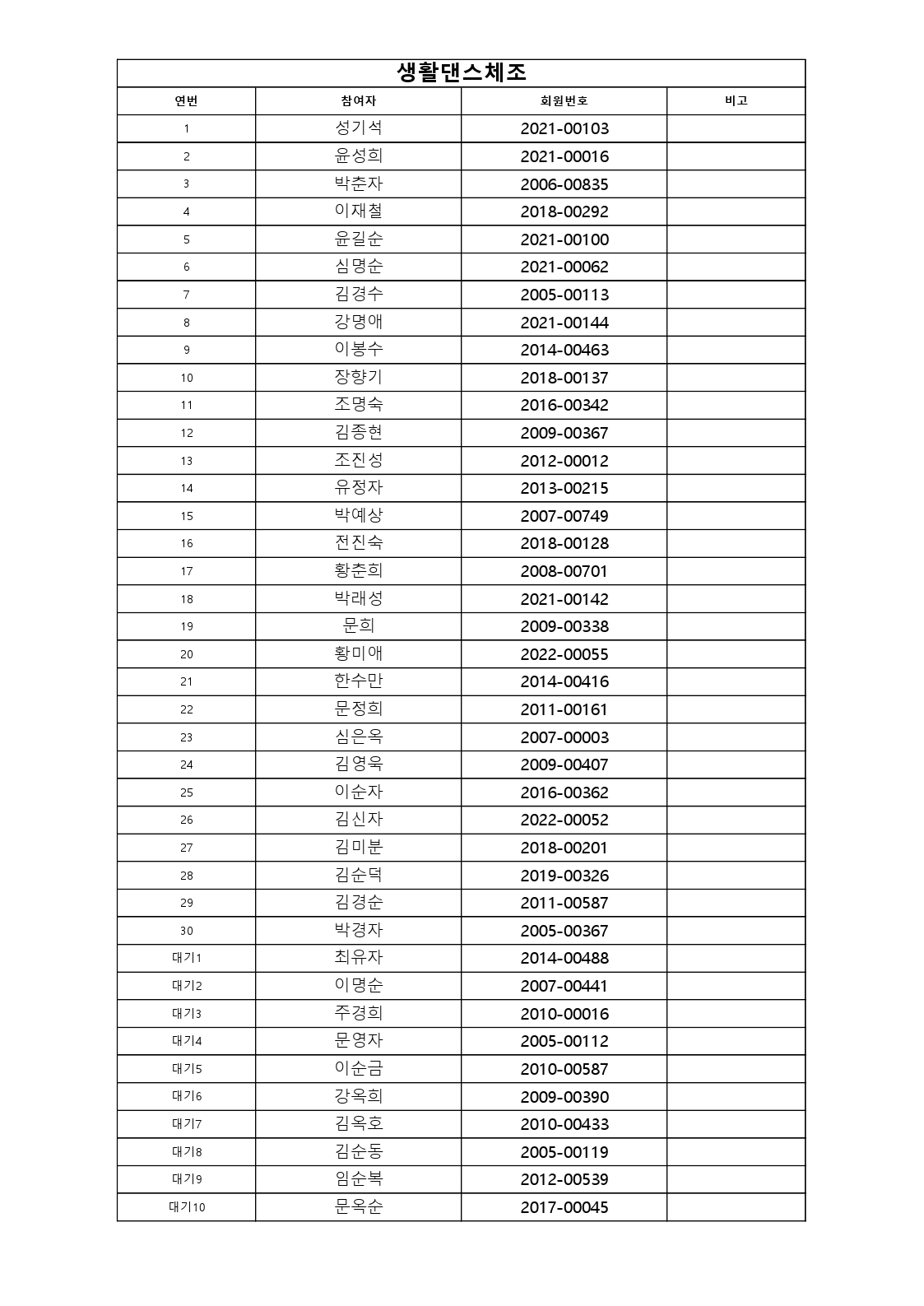 생활댄스체조

| 연번 | 참여자 | 회원번호 | 비고 |
|---|---|---|---|
| 1 | 성기석 | 2021-00103 | |
| 2 | 윤성희 | 2021-00016 | |
| 3 | 박춘자 | 2006-00835 | |
| 4 | 이재철 | 2018-00292 | |
| 5 | 윤길순 | 2021-00100 | |
| 6 | 심명순 | 2021-00062 | |
| 7 | 김경수 | 2005-00113 | |
| 8 | 강명애 | 2021-00144 | |
| 9 | 이봉수 | 2014-00463 | |
| 10 | 장향기 | 2018-00137 | |
| 11 | 조명숙 | 2016-00342 | |
| 12 | 김종현 | 2009-00367 | |
| 13 | 조진성 | 2012-00012 | |
| 14 | 유정자 | 2013-00215 | |
| 15 | 박예상 | 2007-00749 | |
| 16 | 전진숙 | 2018-00128 | |
| 17 | 황춘희 | 2008-00701 | |
| 18 | 박래성 | 2021-00142 | |
| 19 | 문희 | 2009-00338 | |
| 20 | 황미애 | 2022-00055 | |
| 21 | 한수만 | 2014-00416 | |
| 22 | 문정희 | 2011-00161 | |
| 23 | 심은옥 | 2007-00003 | |
| 24 | 김영욱 | 2009-00407 | |
| 25 | 이순자 | 2016-00362 | |
| 26 | 김신자 | 2022-00052 | |
| 27 | 김미분 | 2018-00201 | |
| 28 | 김순덕 | 2019-00326 | |
| 29 | 김경순 | 2011-00587 | |
| 30 | 박경자 | 2005-00367 | |
| 대기1 | 최유자 | 2014-00488 | |
| 대기2 | 이명순 | 2007-00441 | |
| 대기3 | 주경희 | 2010-00016 | |
| 대기4 | 문영자 | 2005-00112 | |
| 대기5 | 이순금 | 2010-00587 | |
| 대기6 | 강옥희 | 2009-00390 | |
| 대기7 | 김옥호 | 2010-00433 | |
| 대기8 | 김순동 | 2005-00119 | |
| 대기9 | 임순복 | 2012-00539 | |
| 대기10 | 문옥순 | 2017-00045 | |